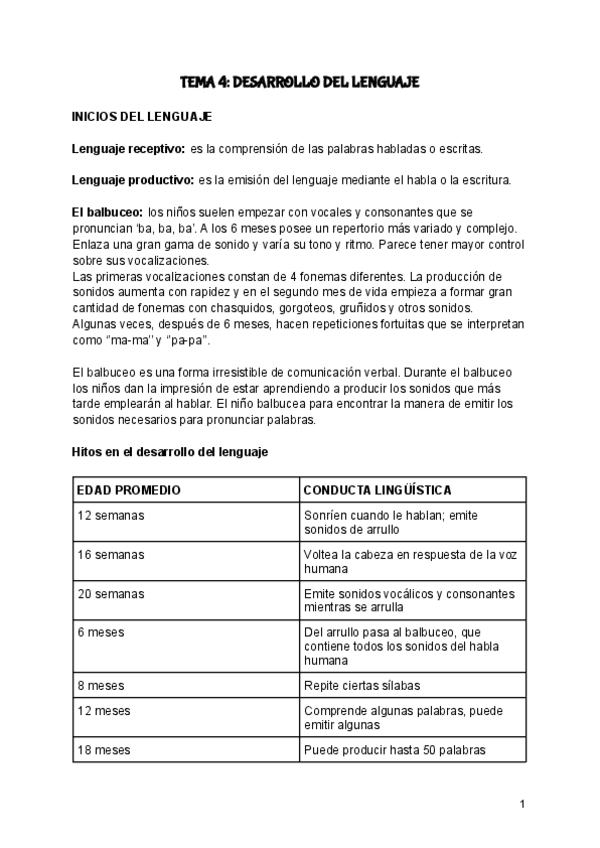 TEMA 4: DESARROLLO DEL LENGUAJE

INICIOS DEL LENGUAJE

Lenguaje receptivo: es la comprensión de las palabras habladas o escritas.

Lenguaje productivo: es la emisión del lenguaje mediante el habla o la escritura.

El balbuceo: los niños suelen empezar con vocales y consonantes que se pronuncian 'ba, ba, ba'. A los 6 meses posee un repertorio más variado y complejo. Enlaza una gran gama de sonido y varía su tono y ritmo. Parece tener mayor control sobre sus vocalizaciones.
Las primeras vocalizaciones constan de 4 fonemas diferentes. La producción de sonidos aumenta con rapidez y en el segundo mes de vida empieza a formar gran cantidad de fonemas con chasquidos, gorgoteos, gruñidos y otros sonidos.
Algunas veces, después de 6 meses, hacen repeticiones fortuitas que se interpretan como "ma-ma" y "pa-pa".

El balbuceo es una forma irresistible de comunicación verbal. Durante el balbuceo los niños dan la impresión de estar aprendiendo a producir los sonidos que más tarde emplearán al hablar. El niño balbucea para encontrar la manera de emitir los sonidos necesarios para pronunciar palabras.

Hitos en el desarrollo del lenguaje

| EDAD PROMEDIO | CONDUCTA LINGÜÍSTICA |
|---|---|
| 12 semanas | Sonríen cuando le hablan; emite sonidos de arrullo |
| 16 semanas | Voltea la cabeza en respuesta de la voz humana |
| 20 semanas | Emite sonidos vocálicos y consonantes mientras se arrulla |
| 6 meses | Del arrullo pasa al balbuceo, que contiene todos los sonidos del habla humana |
| 8 meses | Repite ciertas sílabas |
| 12 meses | Comprende algunas palabras, puede emitir algunas |
| 18 meses | Puede producir hasta 50 palabras |

1